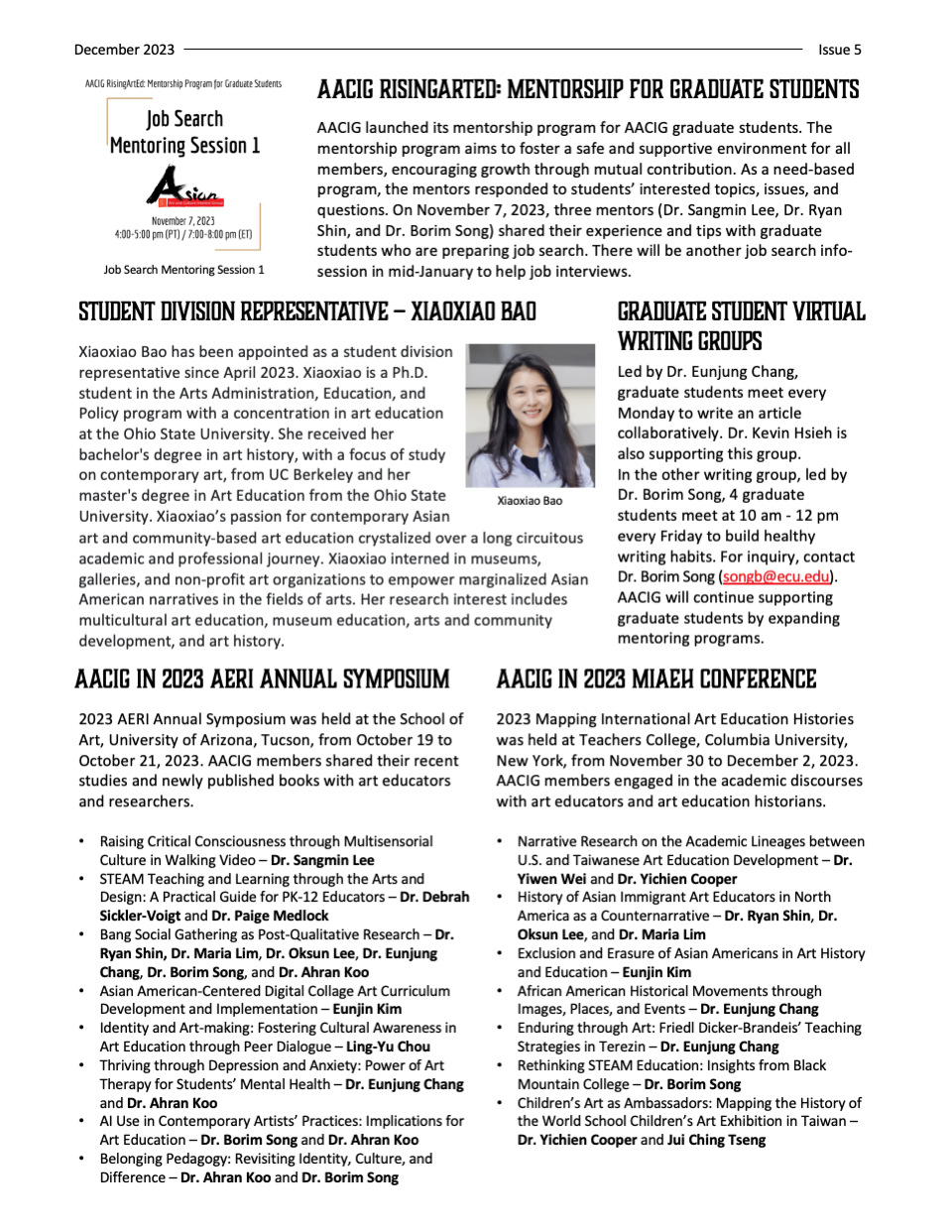 December 2023 Issue 5

AACIG RisingArtEd: Mentorship Program for Graduate Students

Job Search Mentoring Session 1

Asian

November 7, 2023
4:00-5:00 pm (PT) / 7:00-8:00 pm (ET)

Job Search Mentoring Session 1

AACIG RISINGARTED: MENTORSHIP FOR GRADUATE STUDENTS

AACIG launched its mentorship program for AACIG graduate students. The mentorship program aims to foster a safe and supportive environment for all members, encouraging growth through mutual contribution. As a need-based program, the mentors responded to students' interested topics, issues, and questions. On November 7, 2023, three mentors (Dr. Sangmin Lee, Dr. Ryan Shin, and Dr. Borim Song) shared their experience and tips with graduate students who are preparing job search. There will be another job search info-session in mid-January to help job interviews.

STUDENT DIVISION REPRESENTATIVE – XIAOXIAO BAO

Xiaoxiao Bao has been appointed as a student division representative since April 2023. Xiaoxiao is a Ph.D. student in the Arts Administration, Education, and Policy program with a concentration in art education at the Ohio State University. She received her bachelor's degree in art history, with a focus of study on contemporary art, from UC Berkeley and her master's degree in Art Education from the Ohio State University. Xiaoxiao's passion for contemporary Asian art and community-based art education crystalized over a long circuitous academic and professional journey. Xiaoxiao interned in museums, galleries, and non-profit art organizations to empower marginalized Asian American narratives in the fields of arts. Her research interest includes multicultural art education, museum education, arts and community development, and art history.

Xiaoxiao Bao

GRADUATE STUDENT VIRTUAL WRITING GROUPS

Led by Dr. Eunjung Chang, graduate students meet every Monday to write an article collaboratively. Dr. Kevin Hsieh is also supporting this group.
In the other writing group, led by Dr. Borim Song, 4 graduate students meet at 10 am - 12 pm every Friday to build healthy writing habits. For inquiry, contact Dr. Borim Song (songb@ecu.edu). AACIG will continue supporting graduate students by expanding mentoring programs.

AACIG IN 2023 AERI ANNUAL SYMPOSIUM

2023 AERI Annual Symposium was held at the School of Art, University of Arizona, Tucson, from October 19 to October 21, 2023. AACIG members shared their recent studies and newly published books with art educators and researchers.

• Raising Critical Consciousness through Multisensorial Culture in Walking Video – Dr. Sangmin Lee
• STEAM Teaching and Learning through the Arts and Design: A Practical Guide for PK-12 Educators – Dr. Debrah Sickler-Voigt and Dr. Paige Medlock
• Bang Social Gathering as Post-Qualitative Research – Dr. Ryan Shin, Dr. Maria Lim, Dr. Oksun Lee, Dr. Eunjung Chang, Dr. Borim Song, and Dr. Ahran Koo
• Asian American-Centered Digital Collage Art Curriculum Development and Implementation – Eunjin Kim
• Identity and Art-making: Fostering Cultural Awareness in Art Education through Peer Dialogue – Ling-Yu Chou
• Thriving through Depression and Anxiety: Power of Art Therapy for Students' Mental Health – Dr. Eunjung Chang and Dr. Ahran Koo
• AI Use in Contemporary Artists' Practices: Implications for Art Education – Dr. Borim Song and Dr. Ahran Koo
• Belonging Pedagogy: Revisiting Identity, Culture, and Difference – Dr. Ahran Koo and Dr. Borim Song

AACIG IN 2023 MIAEH CONFERENCE

2023 Mapping International Art Education Histories was held at Teachers College, Columbia University, New York, from November 30 to December 2, 2023. AACIG members engaged in the academic discourses with art educators and art education historians.

• Narrative Research on the Academic Lineages between U.S. and Taiwanese Art Education Development – Dr. Yiwen Wei and Dr. Yichien Cooper
• History of Asian Immigrant Art Educators in North America as a Counternarrative – Dr. Ryan Shin, Dr. Oksun Lee, and Dr. Maria Lim
• Exclusion and Erasure of Asian Americans in Art History and Education – Eunjin Kim
• African American Historical Movements through Images, Places, and Events – Dr. Eunjung Chang
• Enduring through Art: Friedl Dicker-Brandeis' Teaching Strategies in Terezin – Dr. Eunjung Chang
• Rethinking STEAM Education: Insights from Black Mountain College – Dr. Borim Song
• Children's Art as Ambassadors: Mapping the History of the World School Children's Art Exhibition in Taiwan – Dr. Yichien Cooper and Jui Ching Tseng